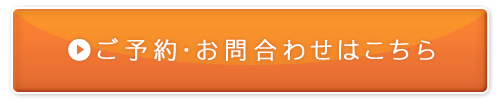 ご予約･お問合わせはこちら